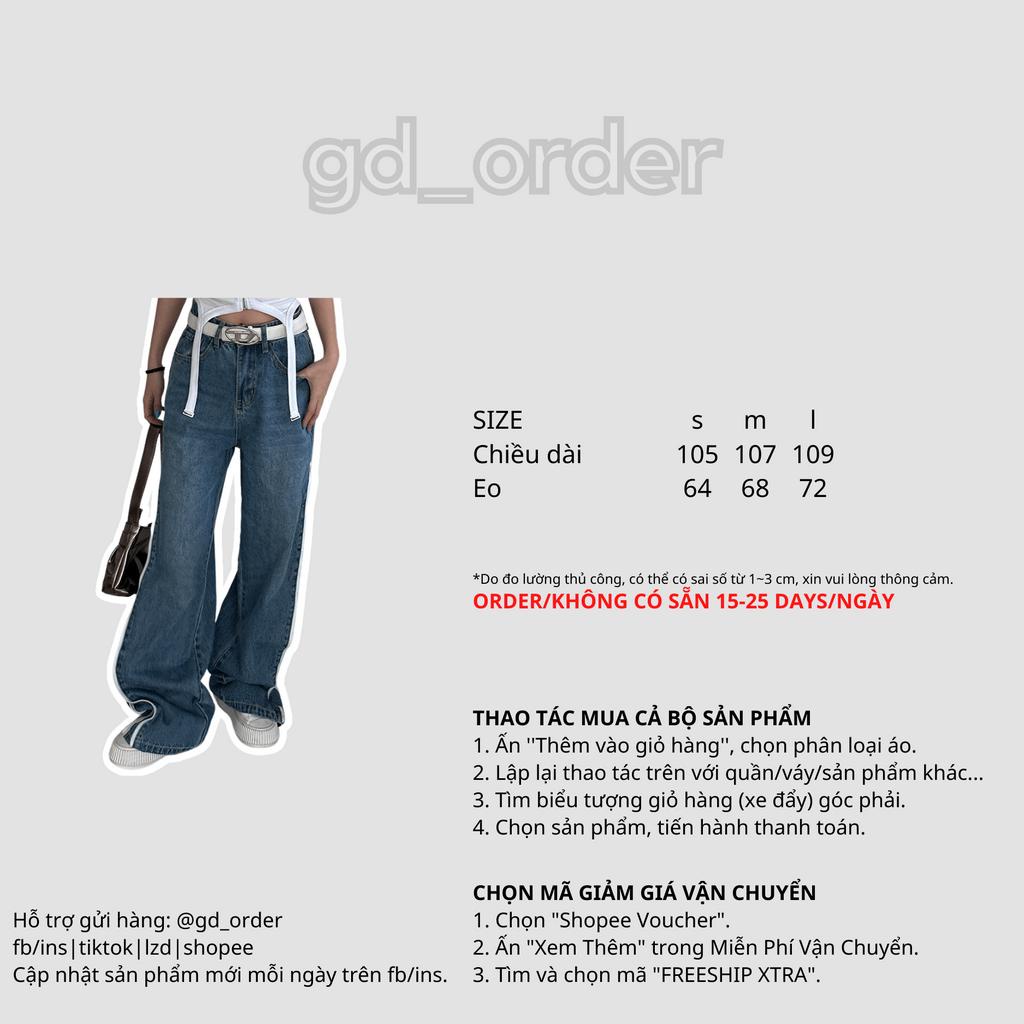 gd_order

| SIZE | s | m | l |
|---|---|---|---|
| Chiều dài | 105 | 107 | 109 |
| Eo | 64 | 68 | 72 |

*Do đo lường thủ công, có thể có sai số từ 1~3 cm, xin vui lòng thông cảm.
ORDER/KHÔNG CÓ SẴN 15-25 DAYS/NGÀY

THAO TÁC MUA CẢ BỘ SẢN PHẨM
1. Ấn ''Thêm vào giỏ hàng'', chọn phân loại áo.
2. Lập lại thao tác trên với quần/váy/sản phẩm khác...
3. Tìm biểu tượng giỏ hàng (xe đẩy) góc phải.
4. Chọn sản phẩm, tiến hành thanh toán.

CHỌN MÃ GIẢM GIÁ VẬN CHUYỂN
1. Chọn "Shopee Voucher".
2. Ấn "Xem Thêm" trong Miễn Phí Vận Chuyển.
3. Tìm và chọn mã "FREESHIP XTRA".

Hỗ trợ gửi hàng: @gd_order
fb/ins|tiktok|lzd|shopee
Cập nhật sản phẩm mới mỗi ngày trên fb/ins.